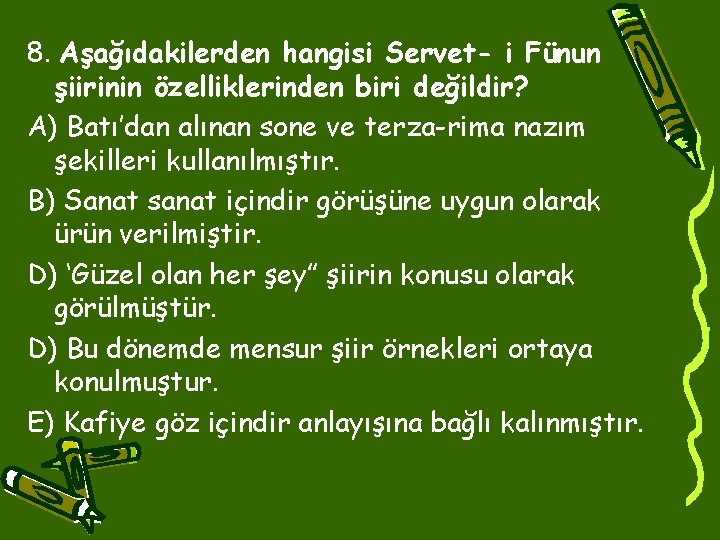 8. Aşağıdakilerden hangisi Servet- i Fünun şiirinin özelliklerinden biri değildir?
A) Batı'dan alınan sone ve terza-rima nazım şekilleri kullanılmıştır.
B) Sanat sanat içindir görüşüne uygun olarak ürün verilmiştir.
D) 'Güzel olan her şey" şiirin konusu olarak görülmüştür.
D) Bu dönemde mensur şiir örnekleri ortaya konulmuştur.
E) Kafiye göz içindir anlayışına bağlı kalınmıştır.